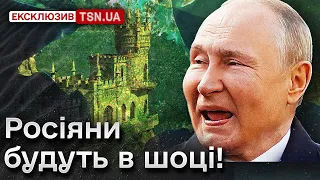 ЕКСКЛЮЗИВ TSN.UA

Росіяни будуть в шоці!